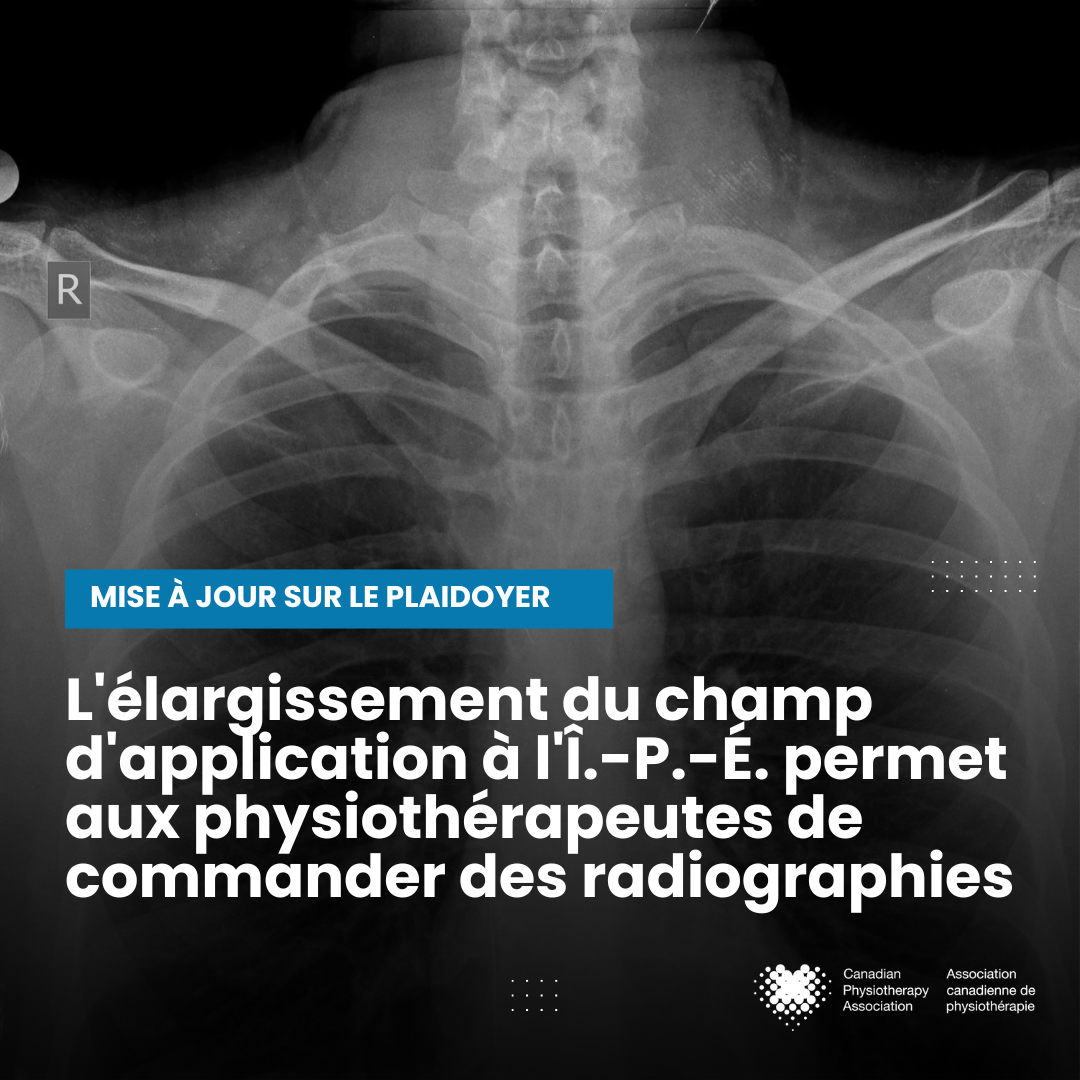 R

MISE À JOUR SUR LE PLAIDOYER

L'élargissement du champ d'application à l'Î.-P.-É. permet aux physiothérapeutes de commander des radiographies

Canadian
Physiotherapy
Association

Association
canadienne de
physiothérapie